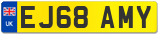 UK

EJ68 AMY